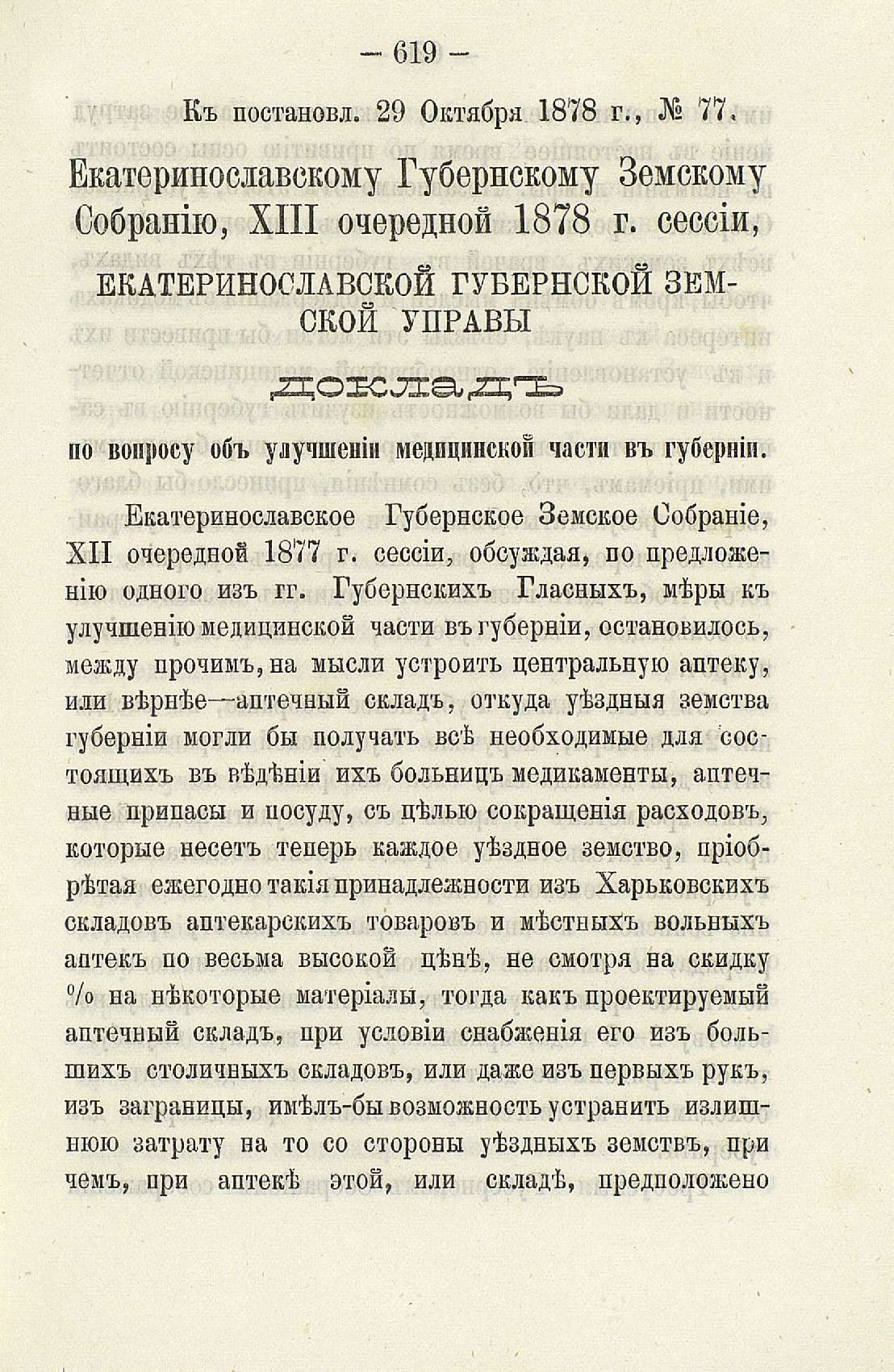 — 619 —

Къ постановл. 29 Октября 1878 г., № 77.

Екатеринославскому Губернскому Земскому Собранію, XIII очередной 1878 г. сессіи,

ЕКАТЕРИНОСЛАВСКОЙ ГУБЕРНСКОЙ ЗЕМСКОЙ УПРАВЫ

ДОКЛАДЪ

по вопросу объ улучшеніи медицинской части въ губерніи.

Екатеринославское Губернское Земское Собраніе, XII очередной 1877 г. сессіи, обсуждая, по предложенію одного изъ гг. Губернскихъ Гласныхъ, мѣры къ улучшенію медицинской части въ губерніи, остановилось, между прочимъ, на мысли устроить центральную аптеку, или вѣрнѣе—аптечный складъ, откуда уѣздныя земства губерніи могли бы получать всѣ необходимые для состоящихъ въ вѣдѣніи ихъ больницъ медикаменты, аптечные припасы и посуду, съ цѣлью сокращенія расходовъ, которые несетъ теперь каждое уѣздное земство, пріобрѣтая ежегодно такія принадлежности изъ Харьковскихъ складовъ аптекарскихъ товаровъ и мѣстныхъ вольныхъ аптекъ по весьма высокой цѣнѣ, не смотря на скидку % на нѣкоторые матеріалы, тогда какъ проектируемый аптечный складъ, при условіи снабженія его изъ большихъ столичныхъ складовъ, или даже изъ первыхъ рукъ, изъ заграницы, имѣлъ-бы возможность устранить излишнюю затрату на то со стороны уѣздныхъ земствъ, при чемъ, при аптекѣ этой, или складѣ, предположено